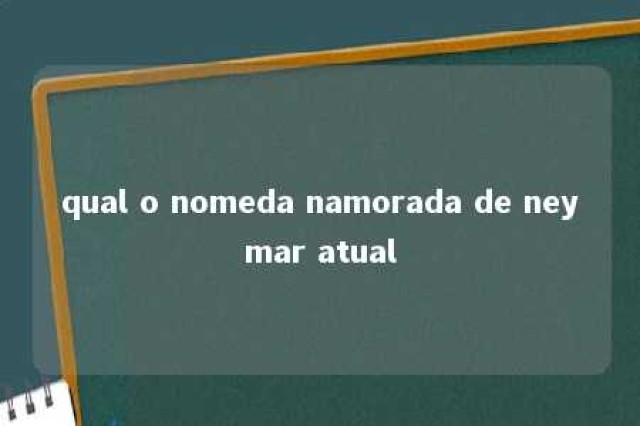 qual o nomeda namorada de ney mar atual